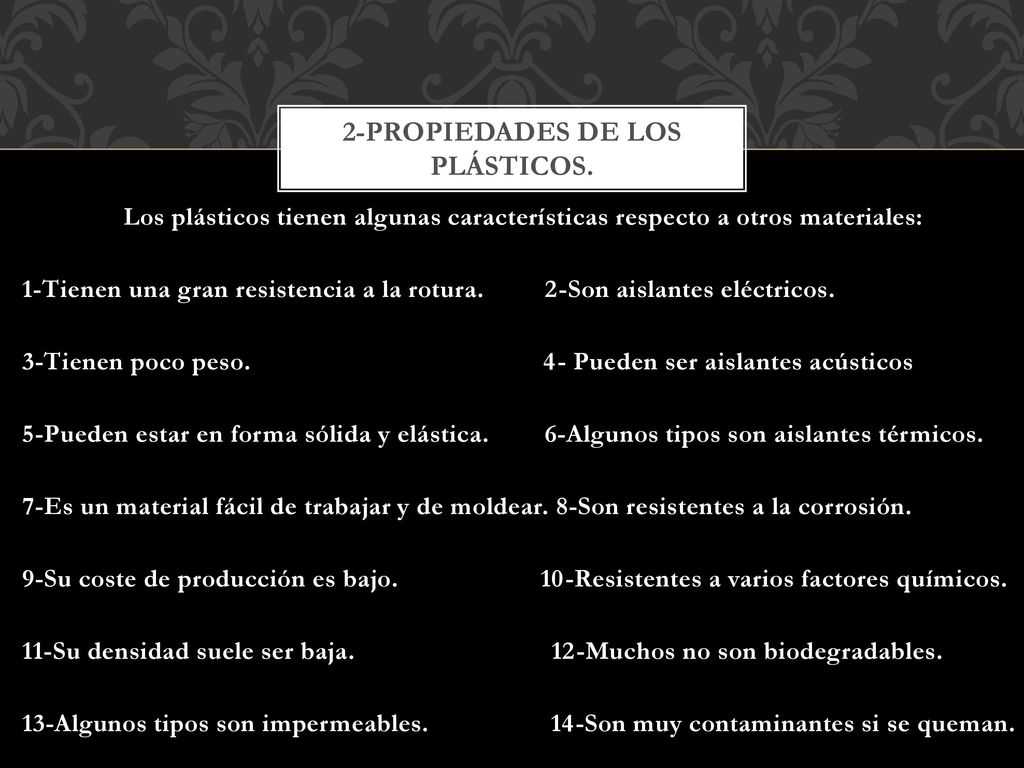 2-PROPIEDADES DE LOS PLÁSTICOS.

Los plásticos tienen algunas características respecto a otros materiales:

1-Tienen una gran resistencia a la rotura. 2-Son aislantes eléctricos.

3-Tienen poco peso. 4- Pueden ser aislantes acústicos

5-Pueden estar en forma sólida y elástica. 6-Algunos tipos son aislantes térmicos.

7-Es un material fácil de trabajar y de moldear. 8-Son resistentes a la corrosión.

9-Su coste de producción es bajo. 10-Resistentes a varios factores químicos.

11-Su densidad suele ser baja. 12-Muchos no son biodegradables.

13-Algunos tipos son impermeables. 14-Son muy contaminantes si se queman.